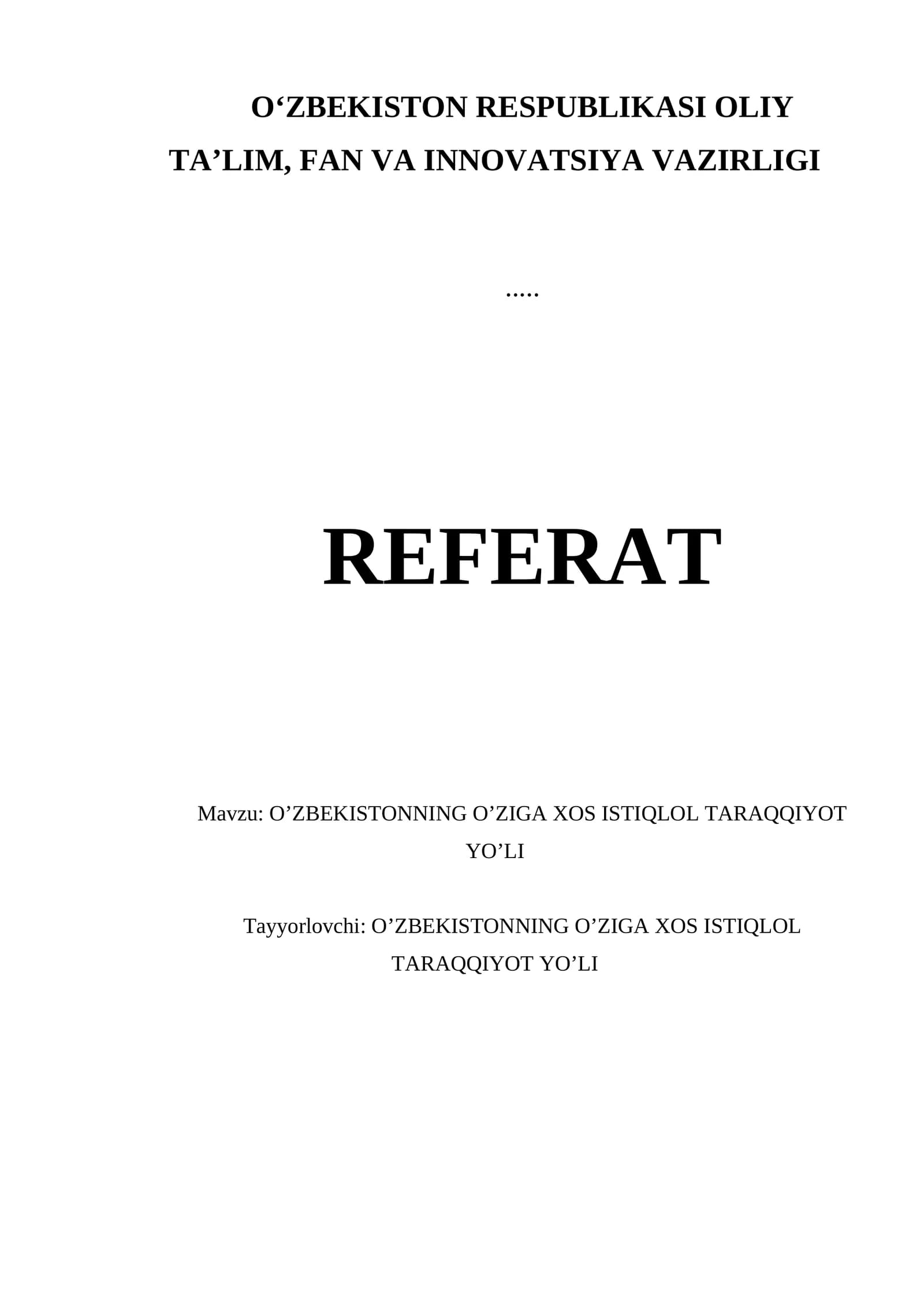 O'ZBEKISTON RESPUBLIKASI OLIY TA'LIM, FAN VA INNOVATSIYA VAZIRLIGI

.....

REFERAT

Mavzu: O'ZBEKISTONNING O'ZIGA XOS ISTIQLOL TARAQQIYOT YO'LI

Tayyorlovchi: O'ZBEKISTONNING O'ZIGA XOS ISTIQLOL TARAQQIYOT YO'LI